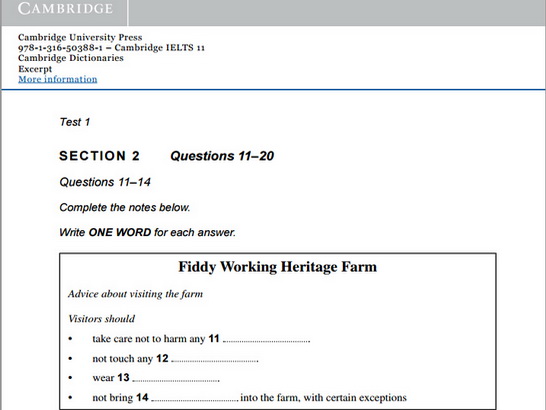 CAMBRIDGE

Cambridge University Press
978-1-316-50388-1 – Cambridge IELTS 11
Cambridge Dictionaries
Excerpt
More information

Test 1

SECTION 2 Questions 11–20

Questions 11–14

Complete the notes below.

Write ONE WORD for each answer.

Fiddy Working Heritage Farm

Advice about visiting the farm

Visitors should

• take care not to harm any 11 ....................................

• not touch any 12 ....................................

• wear 13 ....................................

• not bring 14 .................................... into the farm, with certain exceptions